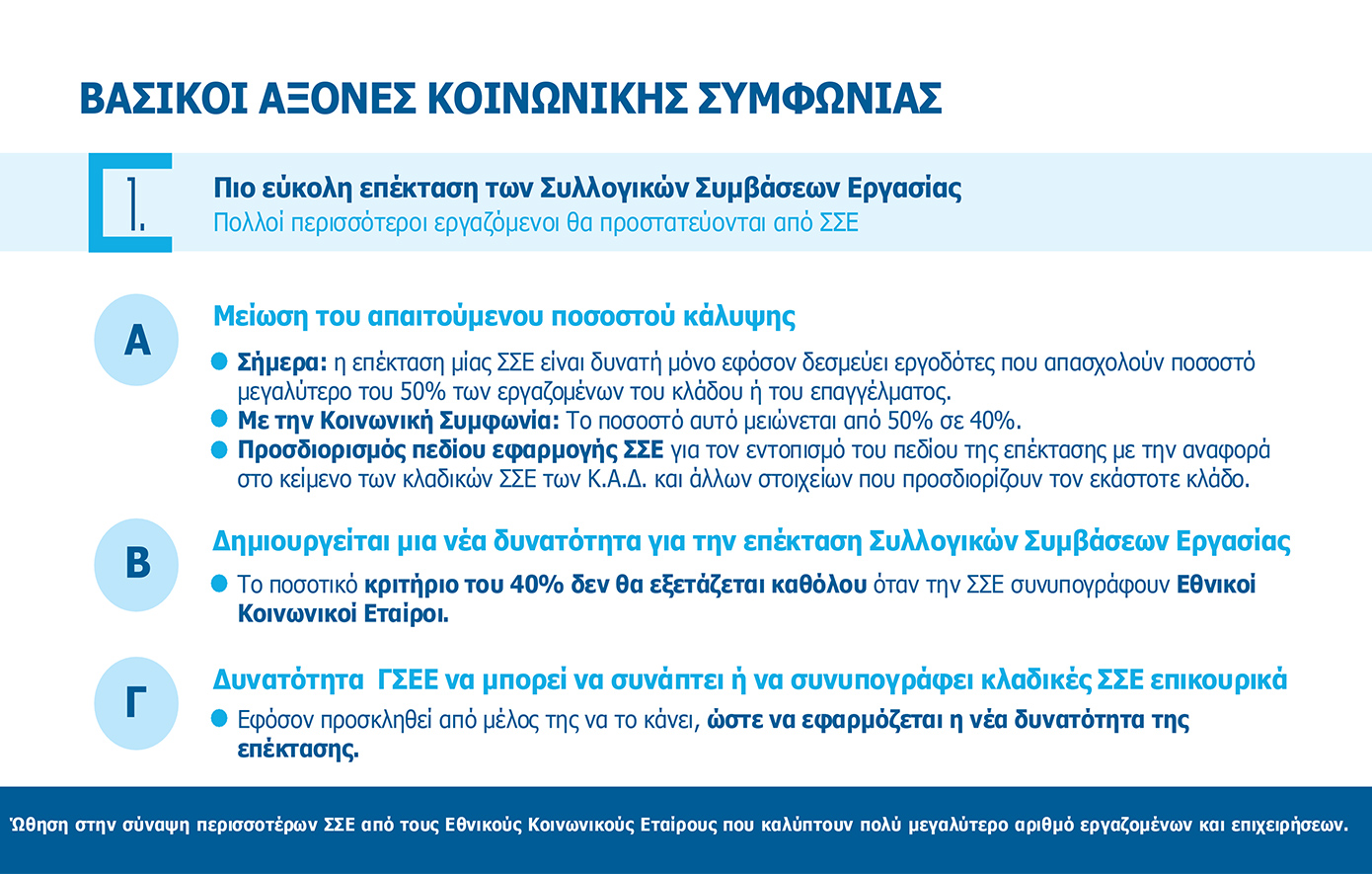 ΒΑΣΙΚΟΙ ΑΞΟΝΕΣ ΚΟΙΝΩΝΙΚΗΣ ΣΥΜΦΩΝΙΑΣ

1.

Πιο εύκολη επέκταση των Συλλογικών Συμβάσεων Εργασίας
Πολλοί περισσότεροι εργαζόμενοι θα προστατεύονται από ΣΣΕ

Α

Μείωση του απαιτούμενου ποσοστού κάλυψης

Σήμερα: η επέκταση μίας ΣΣΕ είναι δυνατή μόνο εφόσον δεσμεύει εργοδότες που απασχολούν ποσοστό μεγαλύτερο του 50% των εργαζομένων του κλάδου ή του επαγγέλματος.

Με την Κοινωνική Συμφωνία: Το ποσοστό αυτό μειώνεται από 50% σε 40%.

Προσδιορισμός πεδίου εφαρμογής ΣΣΕ για τον εντοπισμό του πεδίου της επέκτασης με την αναφορά στο κείμενο των κλαδικών ΣΣΕ των Κ.Α.Δ. και άλλων στοιχείων που προσδιορίζουν τον εκάστοτε κλάδο.

Β

Δημιουργείται μια νέα δυνατότητα για την επέκταση Συλλογικών Συμβάσεων Εργασίας

Το ποσοτικό κριτήριο του 40% δεν θα εξετάζεται καθόλου όταν την ΣΣΕ συνυπογράφουν Εθνικοί Κοινωνικοί Εταίροι.

Γ

Δυνατότητα ΓΣΕΕ να μπορεί να συνάπτει ή να συνυπογράφει κλαδικές ΣΣΕ επικουρικά

Εφόσον προσκληθεί από μέλος της να το κάνει, ώστε να εφαρμόζεται η νέα δυνατότητα της επέκτασης.

Ώθηση στην σύναψη περισσοτέρων ΣΣΕ από τους Εθνικούς Κοινωνικούς Εταίρους που καλύπτουν πολύ μεγαλύτερο αριθμό εργαζομένων και επιχειρήσεων.